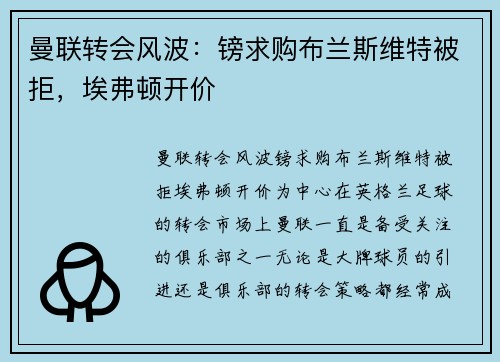 曼联转会风波：镑求购布兰斯维特被拒，埃弗顿开价

曼联转会风波镑求购布兰斯维特被拒埃弗顿开价为中心在英格兰足球的转会市场上曼联一直是备受关注的俱乐部之一无论是大牌球员的引进还是俱乐部的转会策略都经常成